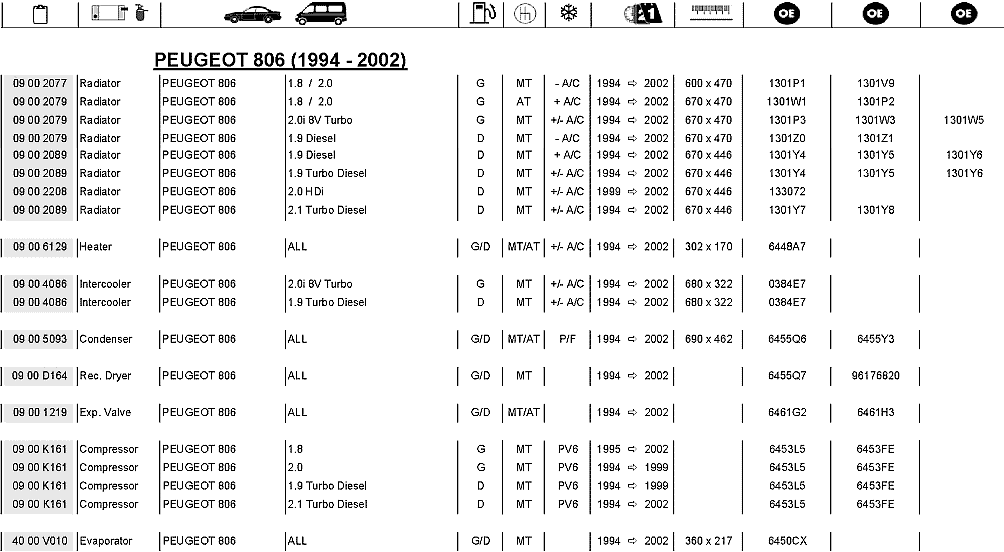 | | | | | | | | | | OE | OE | OE |
|---|---|---|---|---|---|---|---|---|---|---|---|

PEUGEOT 806 (1994 - 2002)

| | | | | | | | | | | | |
|---|---|---|---|---|---|---|---|---|---|---|---|
| 09 00 2077 | Radiator | PEUGEOT 806 | 1.8 / 2.0 | G | MT | - A/C | 1994 ⇨ 2002 | 600 x 470 | 1301P1 | 1301V9 | |
| 09 00 2079 | Radiator | PEUGEOT 806 | 1.8 / 2.0 | G | AT | + A/C | 1994 ⇨ 2002 | 670 x 470 | 1301W1 | 1301P2 | |
| 09 00 2079 | Radiator | PEUGEOT 806 | 2.0i 8V Turbo | G | MT | +/- A/C | 1994 ⇨ 2002 | 670 x 470 | 1301P3 | 1301W3 | 1301W5 |
| 09 00 2079 | Radiator | PEUGEOT 806 | 1.9 Diesel | D | MT | - A/C | 1994 ⇨ 2002 | 670 x 470 | 1301Z0 | 1301Z1 | |
| 09 00 2089 | Radiator | PEUGEOT 806 | 1.9 Diesel | D | MT | + A/C | 1994 ⇨ 2002 | 670 x 446 | 1301Y4 | 1301Y5 | 1301Y6 |
| 09 00 2089 | Radiator | PEUGEOT 806 | 1.9 Turbo Diesel | D | MT | +/- A/C | 1994 ⇨ 2002 | 670 x 446 | 1301Y4 | 1301Y5 | 1301Y6 |
| 09 00 2208 | Radiator | PEUGEOT 806 | 2.0 HDi | D | MT | +/- A/C | 1999 ⇨ 2002 | 670 x 446 | 133072 | | |
| 09 00 2089 | Radiator | PEUGEOT 806 | 2.1 Turbo Diesel | D | MT | +/- A/C | 1994 ⇨ 2002 | 670 x 446 | 1301Y7 | 1301Y8 | |
| 09 00 6129 | Heater | PEUGEOT 806 | ALL | G/D | MT/AT | +/- A/C | 1994 ⇨ 2002 | 302 x 170 | 6448A7 | | |
| 09 00 4086 | Intercooler | PEUGEOT 806 | 2.0i 8V Turbo | G | MT | +/- A/C | 1994 ⇨ 2002 | 680 x 322 | 0384E7 | | |
| 09 00 4086 | Intercooler | PEUGEOT 806 | 1.9 Turbo Diesel | D | MT | +/- A/C | 1994 ⇨ 2002 | 680 x 322 | 0384E7 | | |
| 09 00 5093 | Condenser | PEUGEOT 806 | ALL | G/D | MT/AT | P/F | 1994 ⇨ 2002 | 690 x 462 | 6455Q6 | 6455Y3 | |
| 09 00 D164 | Rec. Dryer | PEUGEOT 806 | ALL | G/D | MT | | 1994 ⇨ 2002 | | 6455Q7 | 96176820 | |
| 09 00 1219 | Exp. Valve | PEUGEOT 806 | ALL | G/D | MT/AT | | 1994 ⇨ 2002 | | 6461G2 | 6461H3 | |
| 09 00 K161 | Compressor | PEUGEOT 806 | 1.8 | G | MT | PV6 | 1995 ⇨ 2002 | | 6453L5 | 6453FE | |
| 09 00 K161 | Compressor | PEUGEOT 806 | 2.0 | G | MT | PV6 | 1994 ⇨ 1999 | | 6453L5 | 6453FE | |
| 09 00 K161 | Compressor | PEUGEOT 806 | 1.9 Turbo Diesel | D | MT | PV6 | 1994 ⇨ 1999 | | 6453L5 | 6453FE | |
| 09 00 K161 | Compressor | PEUGEOT 806 | 2.1 Turbo Diesel | D | MT | PV6 | 1994 ⇨ 2002 | | 6453L5 | 6453FE | |
| 40 00 V010 | Evaporator | PEUGEOT 806 | ALL | G/D | MT | | 1994 ⇨ 2002 | 360 x 217 | 6450CX | | |